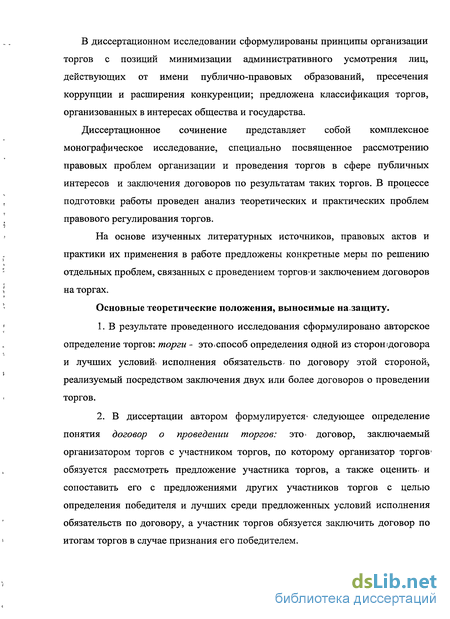 В диссертационном исследовании сформулированы принципы организации торгов с позиций минимизации административного усмотрения лиц, действующих от имени публично-правовых образований, пресечения коррупции и расширения конкуренции; предложена классификация торгов, организованных в интересах общества и государства.

Диссертационное сочинение представляет собой комплексное монографическое исследование, специально посвященное рассмотрению правовых проблем организации и проведения торгов в сфере публичных интересов и заключения договоров по результатам таких торгов. В процессе подготовки работы проведен анализ теоретических и практических проблем правового регулирования торгов.

На основе изученных литературных источников, правовых актов и практики их применения в работе предложены конкретные меры по решению отдельных проблем, связанных с проведением торгов и заключением договоров на торгах.

Основные теоретические положения, выносимые на защиту.

1. В результате проведенного исследования сформулировано авторское определение торгов: торги - это способ определения одной из сторон договора и лучших условий исполнения обязательств по договору этой стороной, реализуемый посредством заключения двух или более договоров о проведении торгов.

2. В диссертации автором формулируется следующее определение понятия договор о проведении торгов: это договор, заключаемый организатором торгов с участником торгов, по которому организатор торгов обязуется рассмотреть предложение участника торгов, а также оценить и сопоставить его с предложениями других участников торгов с целью определения победителя и лучших среди предложенных условий исполнения обязательств по договору, а участник торгов обязуется заключить договор по итогам торгов в случае признания его победителем.

dsLib.net
библиотека диссертаций